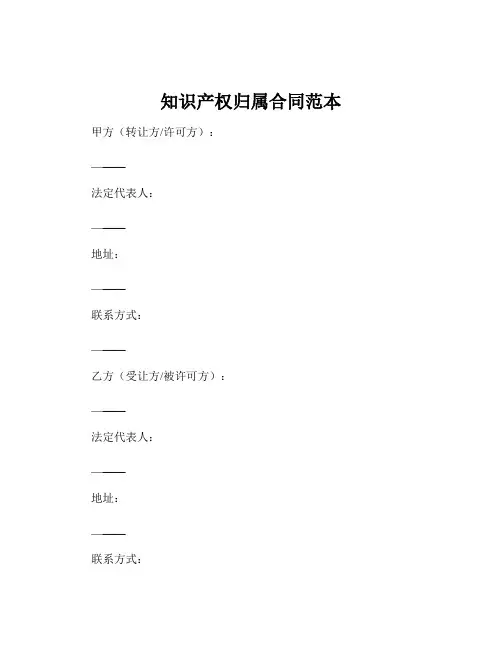 知识产权归属合同范本

甲方（转让方/许可方）：

———

法定代表人：

———

地址：

———

联系方式：

———

乙方（受让方/被许可方）：

———

法定代表人：

———

地址：

———

联系方式：